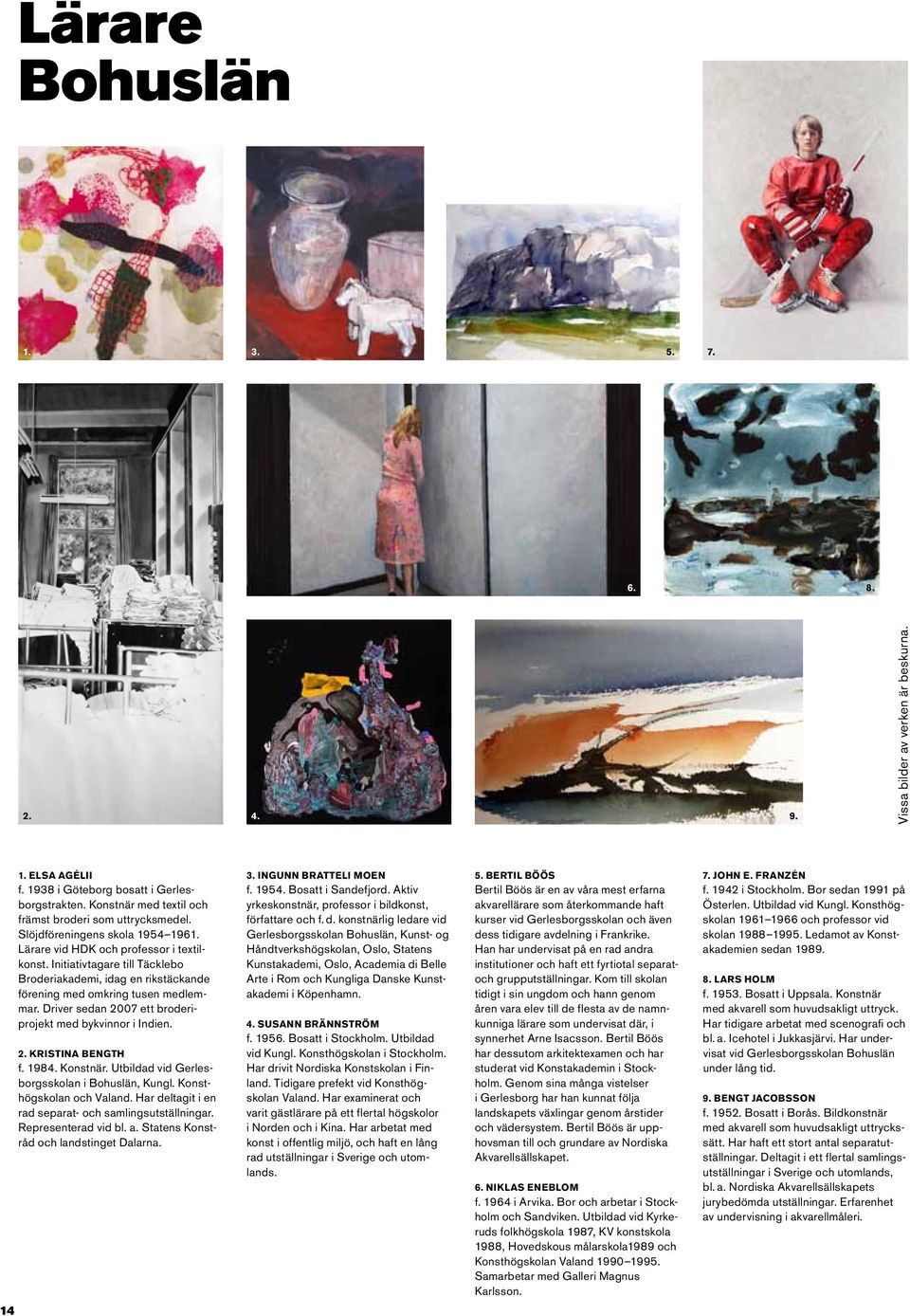 Lärare Bohuslän

1.

3.

5.

7.

6.

8.

2.

4.

9.

Vissa bilder av verken är beskurna.

1. ELSA AGÉLII
f. 1938 i Göteborg bosatt i Gerlesborgstrakten. Konstnär med textil och främst broderi som uttrycksmedel. Slöjdföreningens skola 1954–1961. Lärare vid HDK och professor i textilkonst. Initiativtagare till Täcklebo Broderiakademi, idag en rikstäckande förening med omkring tusen medlemmar. Driver sedan 2007 ett broderiprojekt med bykvinnor i Indien.

2. KRISTINA BENGTH
f. 1984. Konstnär. Utbildad vid Gerlesborgsskolan i Bohuslän, Kungl. Konsthögskolan och Valand. Har deltagit i en rad separat- och samlingsutställningar. Representerad vid bl. a. Statens Konstråd och landstinget Dalarna.

3. INGUNN BRATTELI MOEN
f. 1954. Bosatt i Sandefjord. Aktiv yrkeskonstnär, professor i bildkonst, författare och f. d. konstnärlig ledare vid Gerlesborgsskolan Bohuslän, Kunst- og Håndtverkshögskolan, Oslo, Statens Kunstakademi, Oslo, Academia di Belle Arte i Rom och Kungliga Danske Kunstakademi i Köpenhamn.

4. SUSANN BRÄNNSTRÖM
f. 1956. Bosatt i Stockholm. Utbildad vid Kungl. Konsthögskolan i Stockholm. Har drivit Nordiska Konstskolan i Finland. Tidigare prefekt vid Konsthögskolan Valand. Har examinerat och varit gästlärare på ett flertal högskolor i Norden och i Kina. Har arbetat med konst i offentlig miljö, och haft en lång rad utställningar i Sverige och utomlands.

5. BERTIL BÖÖS
Bertil Böös är en av våra mest erfarna akvarellärare som återkommande haft kurser vid Gerlesborgsskolan och även dess tidigare avdelning i Frankrike. Han har undervisat på en rad andra institutioner och haft ett fyrtiotal separat- och grupputställningar. Kom till skolan tidigt i sin ungdom och hann genom åren vara elev till de flesta av de namnkunniga lärare som undervisat där, i synnerhet Arne Isacsson. Bertil Böös har dessutom arkitektexamen och har studerat vid Konstakademin i Stockholm. Genom sina många vistelser i Gerlesborg har han kunnat följa landskapets växlingar genom årstider och vädersystem. Bertil Böös är upphovsman till och grundare av Nordiska Akvarellsällskapet.

6. NIKLAS ENEBLOM
f. 1964 i Arvika. Bor och arbetar i Stockholm och Sandviken. Utbildad vid Kyrkeruds folkhögskola 1987, KV konstskola 1988, Hovedskous målarskola1989 och Konsthögskolan Valand 1990–1995. Samarbetar med Galleri Magnus Karlsson.

7. JOHN E. FRANZÉN
f. 1942 i Stockholm. Bor sedan 1991 på Österlen. Utbildad vid Kungl. Konsthögskolan 1961–1966 och professor vid skolan 1988–1995. Ledamot av Konstakademien sedan 1989.

8. LARS HOLM
f. 1953. Bosatt i Uppsala. Konstnär med akvarell som huvudsakligt uttryck. Har tidigare arbetat med scenografi och bl. a. Icehotel i Jukkasjärvi. Har undervisat vid Gerlesborgsskolan Bohuslän under lång tid.

9. BENGT JACOBSSON
f. 1952. Bosatt i Borås. Bildkonstnär med akvarell som huvudsakligt uttryckssätt. Har haft ett stort antal separatutställningar. Deltagit i ett flertal samlingsutställningar i Sverige och utomlands, bl. a. Nordiska Akvarellsällskapets jurybedömda utställningar. Erfarenhet av undervisning i akvarellmåleri.

14